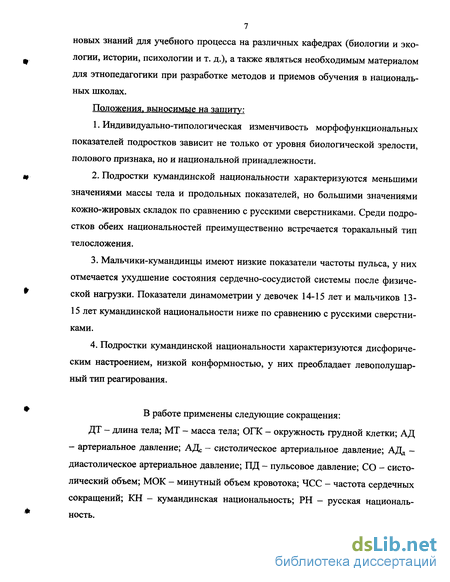 7

новых знаний для учебного процесса на различных кафедрах (биологии и экологии, истории, психологии и т. д.), а также являться необходимым материалом для этнопедагогики при разработке методов и приемов обучения в национальных школах.

Положения, выносимые на защиту:

1. Индивидуально-типологическая изменчивость морфофункциональных показателей подростков зависит не только от уровня биологической зрелости, полового признака, но и национальной принадлежности.

2. Подростки кумандинской национальности характеризуются меньшими значениями массы тела и продольных показателей, но большими значениями кожно-жировых складок по сравнению с русскими сверстниками. Среди подростков обеих национальностей преимущественно встречается торакальный тип телосложения.

3. Мальчики-кумандинцы имеют низкие показатели частоты пульса, у них отмечается ухудшение состояния сердечно-сосудистой системы после физической нагрузки. Показатели динамометрии у девочек 14-15 лет и мальчиков 13-15 лет кумандинской национальности ниже по сравнению с русскими сверстниками.

4. Подростки кумандинской национальности характеризуются дисфорическим настроением, низкой конформностью, у них преобладает левополушарный тип реагирования.

В работе применены следующие сокращения:

ДТ – длина тела; МТ – масса тела; ОГК – окружность грудной клетки; АД – артериальное давление; $АД_с$ – систолическое артериальное давление; $АД_д$ – диастолическое артериальное давление; ПД – пульсовое давление; СО – систолический объем; МОК – минутный объем кровотока; ЧСС – частота сердечных сокращений; КН – кумандинская национальность; РН – русская национальность.

dsLib.net
библиотека диссертаций